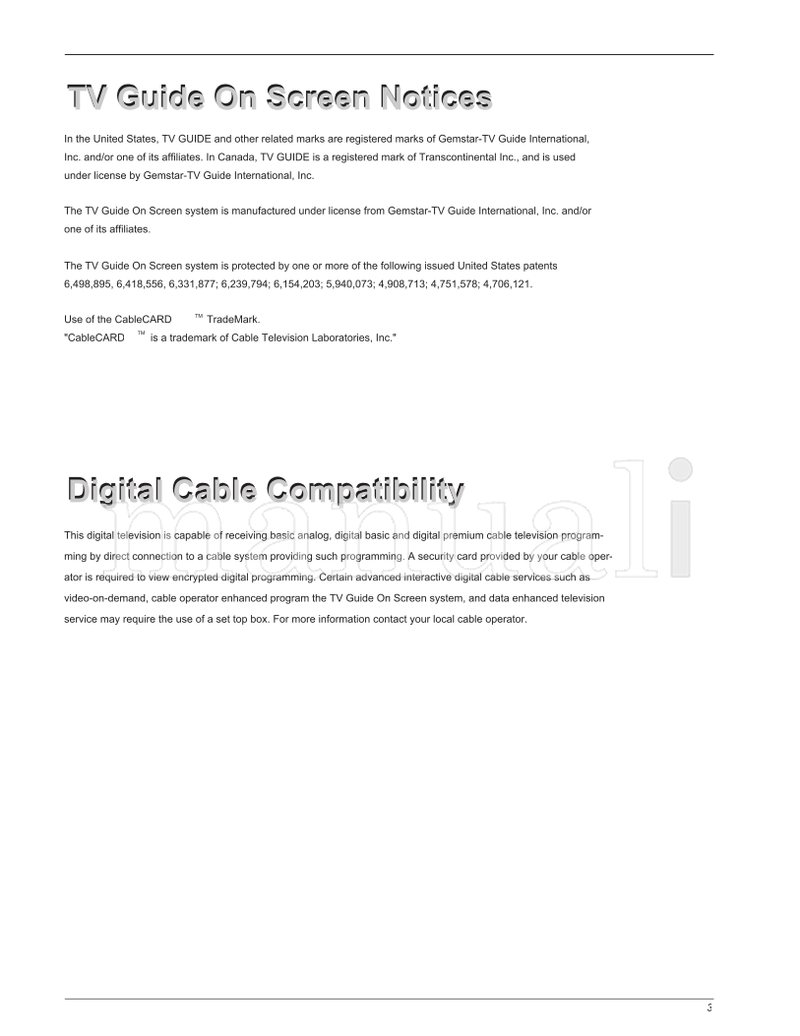 TV Guide On Screen Notices

In the United States, TV GUIDE and other related marks are registered marks of Gemstar-TV Guide International, Inc. and/or one of its affiliates. In Canada, TV GUIDE is a registered mark of Transcontinental Inc., and is used under license by Gemstar-TV Guide International, Inc.

The TV Guide On Screen system is manufactured under license from Gemstar-TV Guide International, Inc. and/or one of its affiliates.

The TV Guide On Screen system is protected by one or more of the following issued United States patents 6,498,895, 6,418,556, 6,331,877; 6,239,794; 6,154,203; 5,940,073; 4,908,713; 4,751,578; 4,706,121.

Use of the CableCARD ™ TradeMark.
"CableCARD ™ is a trademark of Cable Television Laboratories, Inc."

Digital Cable Compatibility

manuali

This digital television is capable of receiving basic analog, digital basic and digital premium cable television programming by direct connection to a cable system providing such programming. A security card provided by your cable operator is required to view encrypted digital programming. Certain advanced interactive digital cable services such as video-on-demand, cable operator enhanced program the TV Guide On Screen system, and data enhanced television service may require the use of a set top box. For more information contact your local cable operator.

3